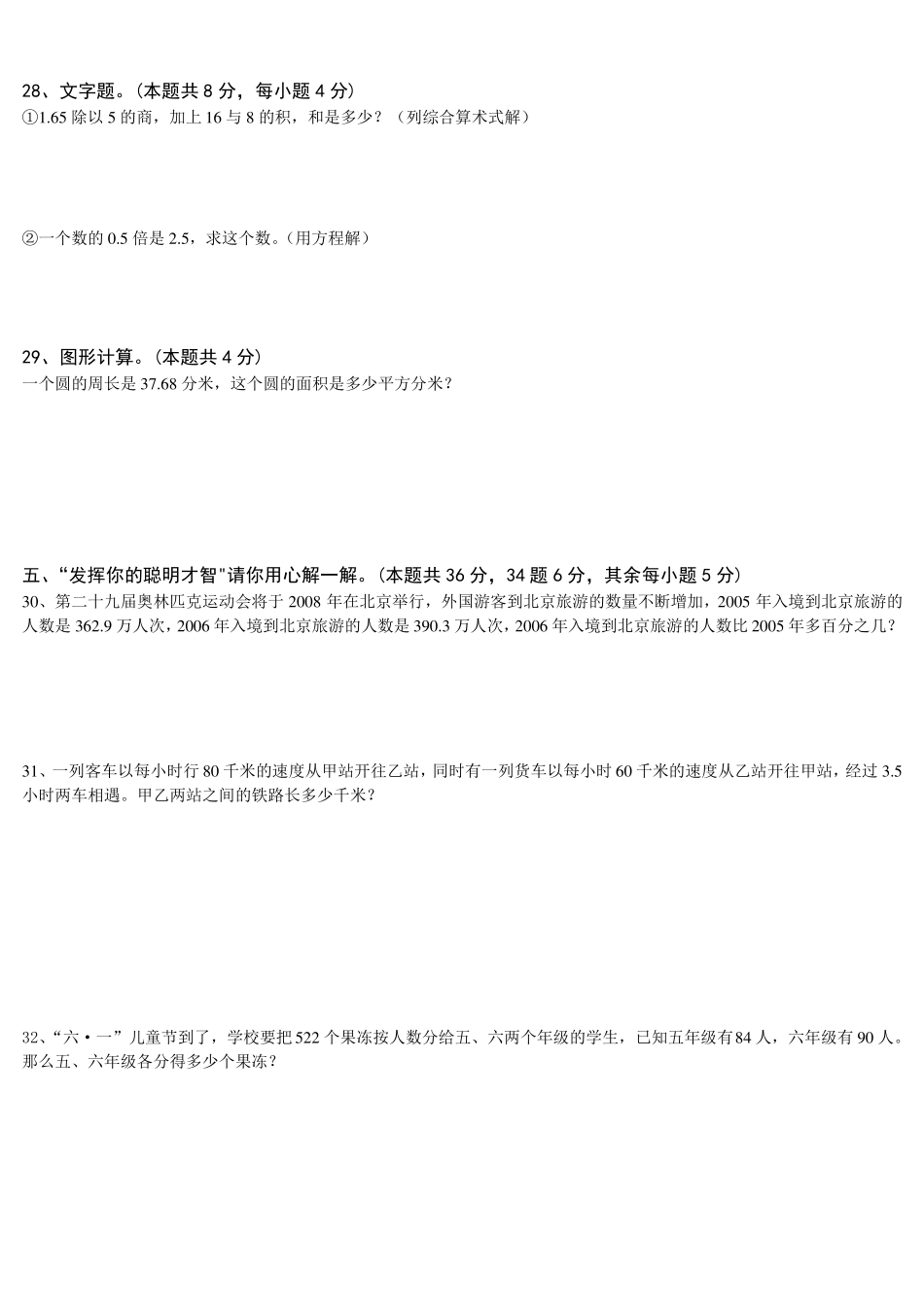 28、文字题。（本题共 8 分，每小题 4 分）
①1.65 除以 5 的商，加上 16 与 8 的积，和是多少？（列综合算术式解）

②一个数的 0.5 倍是 2.5，求这个数。(用方程解）

29、图形计算。（本题共 4 分）
一个圆的周长是 37.68 分米，这个圆的面积是多少平方分米？

五、“发挥你的聪明才智"请你用心解一解。（本题共 36 分，34 题 6 分，其余每小题 5 分）
30、第二十九届奥林匹克运动会将于 2008 年在北京举行，外国游客到北京旅游的数量不断增加，2005 年入境到北京旅游的人数是 362.9 万人次，2006 年入境到北京旅游的人数是 390.3 万人次，2006 年入境到北京旅游的人数比 2005 年多百分之几？

31、一列客车以每小时行 80 千米的速度从甲站开往乙站，同时有一列货车以每小时 60 千米的速度从乙站开往甲站，经过 3.5 小时两车相遇。甲乙两站之间的铁路长多少千米？

32、“六·一”儿童节到了，学校要把 522 个果冻按人数分给五、六两个年级的学生，已知五年级有 84 人，六年级有 90 人。那么五、六年级各分得多少个果冻？